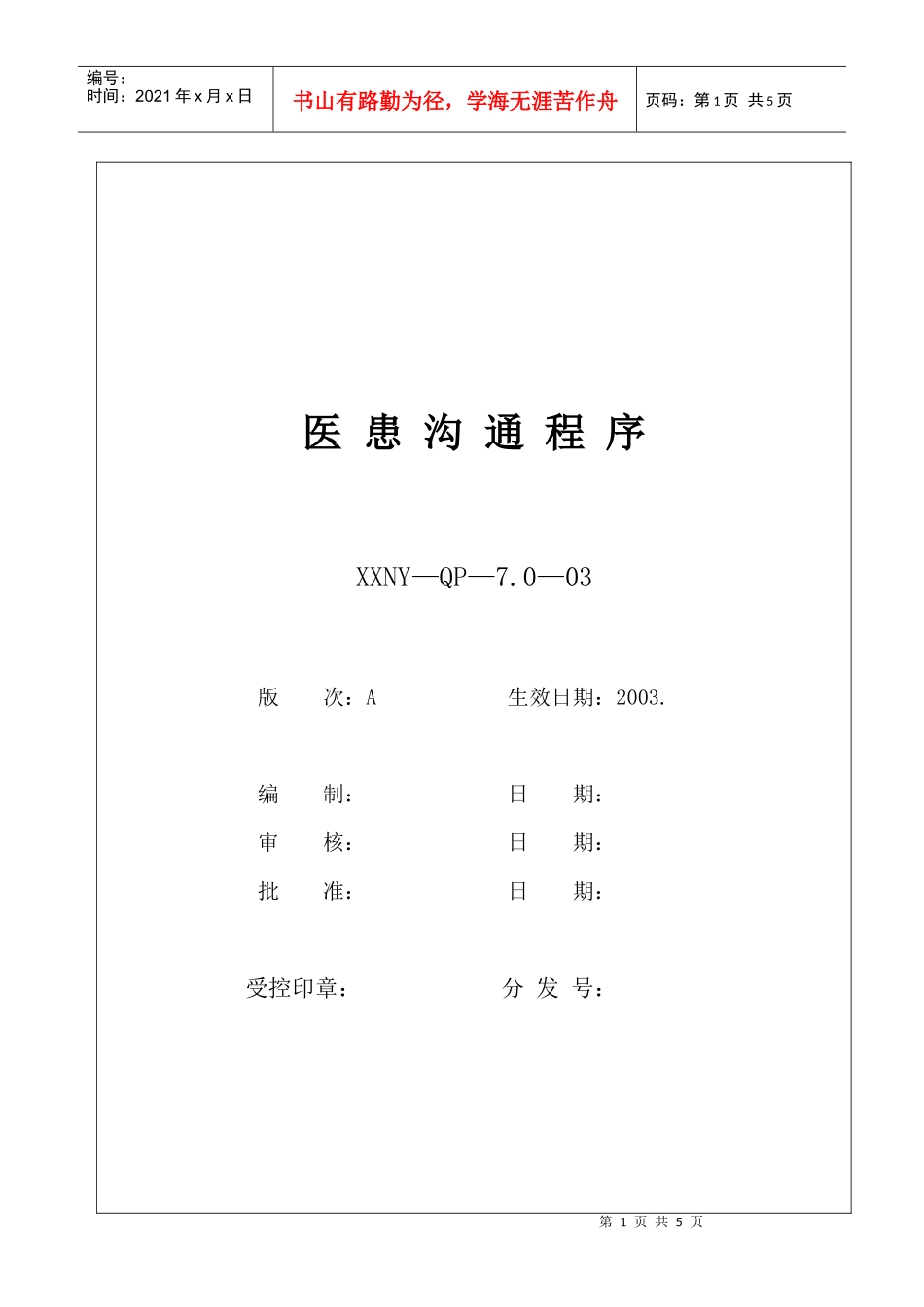 编号：
时间：2021 年 x 月 x 日

书山有路勤为径，学海无涯苦作舟

页码：第 1 页 共 5 页

医 患 沟 通 程 序

XXNY—QP—7.0—03

版 次：A 生效日期：2003.

编 制： 日 期：

审 核： 日 期：

批 准： 日 期：

受控印章： 分 发 号：

第 1 页 共 5 页